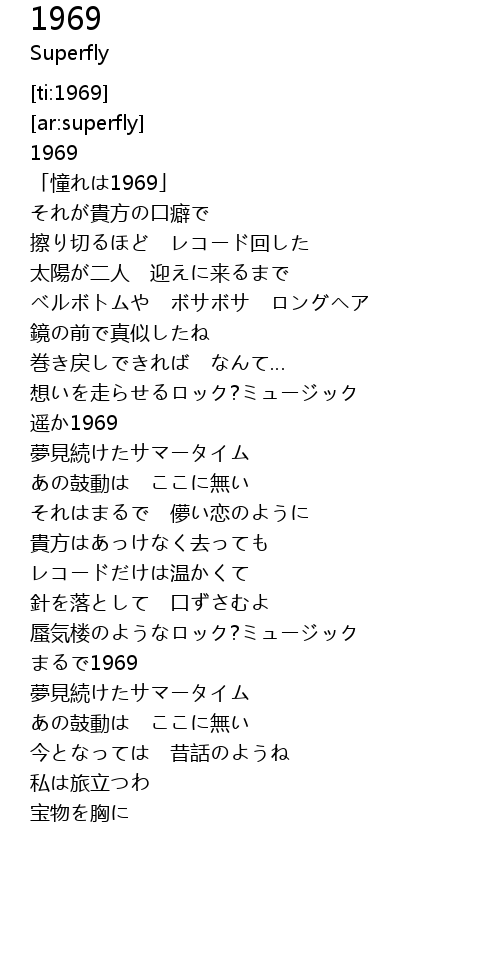 1969
Superfly

[ti:1969]
[ar:superfly]
1969
「憧れは1969」
それが貴方の口癖で
擦り切るほど　レコード回した
太陽が二人　迎えに来るまで
ベルボトムや　ボサボサ　ロングヘア
鏡の前で真似したね
巻き戻しできれば　なんて...
想いを走らせるロック?ミュージック
遥か1969
夢見続けたサマータイム
あの鼓動は　ここに無い
それはまるで　儚い恋のように
貴方はあっけなく去っても
レコードだけは温かくて
針を落として　口ずさむよ
蜃気楼のようなロック?ミュージック
まるで1969
夢見続けたサマータイム
あの鼓動は　ここに無い
今となっては　昔話のようね
私は旅立つわ
宝物を胸に